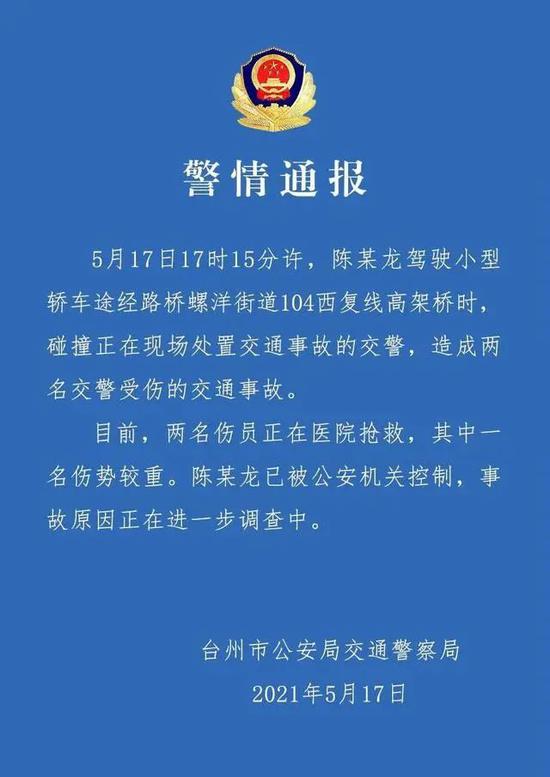 警情通报

5月17日17时15分许，陈某龙驾驶小型轿车途经路桥螺洋街道104西复线高架桥时，碰撞正在现场处置交通事故的交警，造成两名交警受伤的交通事故。

目前，两名伤员正在医院抢救，其中一名伤势较重。陈某龙已被公安机关控制，事故原因正在进一步调查中。

台州市公安局交通警察局
2021年5月17日